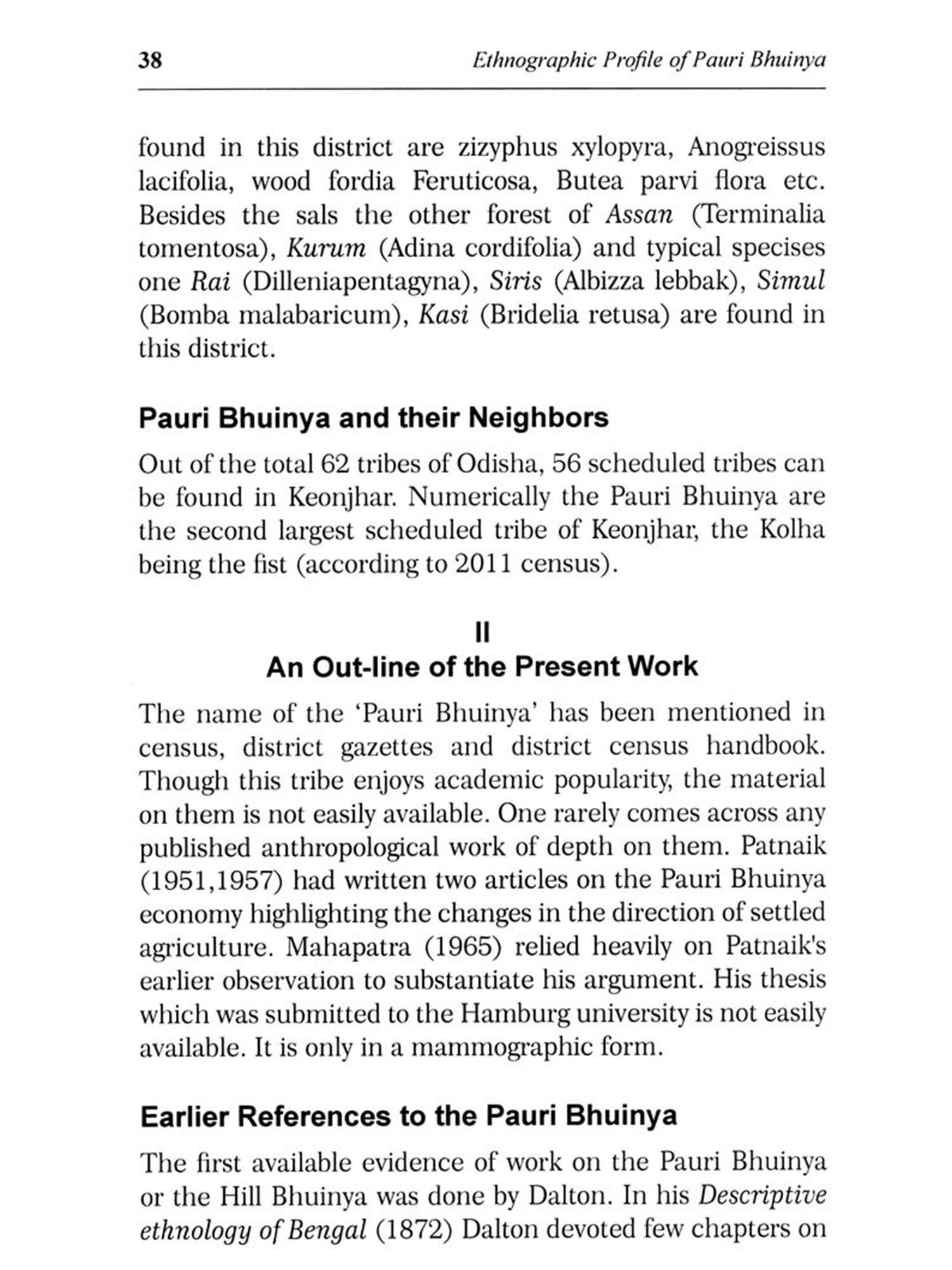 38 Ethnographic Profile of Pauri Bhuinya

found in this district are zizyphus xylopyra, Anogreissus lacifolia, wood fordia Feruticosa, Butea parvi flora etc. Besides the sals the other forest of Assan (Terminalia tomentosa), Kurum (Adina cordifolia) and typical specises one Rai (Dilleniapentagyna), Siris (Albizza lebbak), Simul (Bomba malabaricum), Kasi (Bridelia retusa) are found in this district.

Pauri Bhuinya and their Neighbors

Out of the total 62 tribes of Odisha, 56 scheduled tribes can be found in Keonjhar. Numerically the Pauri Bhuinya are the second largest scheduled tribe of Keonjhar, the Kolha being the fist (according to 2011 census).

II
An Out-line of the Present Work

The name of the 'Pauri Bhuinya' has been mentioned in census, district gazettes and district census handbook. Though this tribe enjoys academic popularity, the material on them is not easily available. One rarely comes across any published anthropological work of depth on them. Patnaik (1951,1957) had written two articles on the Pauri Bhuinya economy highlighting the changes in the direction of settled agriculture. Mahapatra (1965) relied heavily on Patnaik's earlier observation to substantiate his argument. His thesis which was submitted to the Hamburg university is not easily available. It is only in a mammographic form.

Earlier References to the Pauri Bhuinya

The first available evidence of work on the Pauri Bhuinya or the Hill Bhuinya was done by Dalton. In his Descriptive ethnology of Bengal (1872) Dalton devoted few chapters on